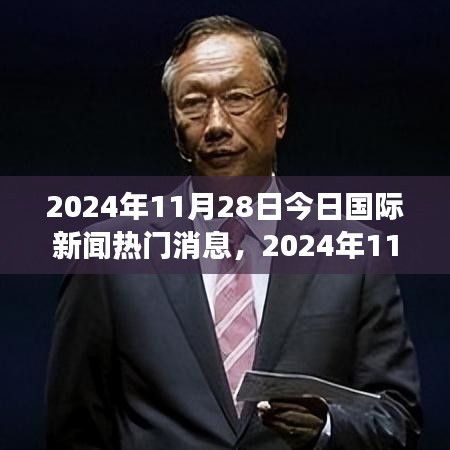 2024年11月28日今日国际新闻热门消息，2024年11